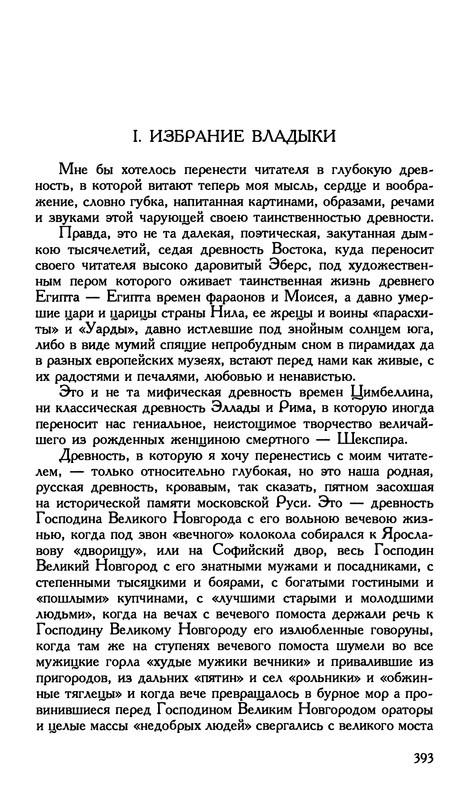 I. ИЗБРАНИЕ ВЛАДЫКИ

Мне бы хотелось перенести читателя в глубокую древность, в которой витают теперь моя мысль, сердце и воображение, словно губка, напитанная картинами, образами, речами и звуками этой чарующей своею таинственностью древности.

Правда, это не та далекая, поэтическая, закутанная дымкою тысячелетий, седая древность Востока, куда переносит своего читателя высоко даровитый Эберс, под художественным пером которого оживает таинственная жизнь древнего Египта — Египта времен фараонов и Моисея, а давно умершие цари и царицы страны Нила, ее жрецы и воины «парасхиты» и «Уарды», давно истлевшие под знойным солнцем юга, либо в виде мумий спящие непробудным сном в пирамидах да в разных европейских музеях, встают перед нами как живые, с их радостями и печалями, любовью и ненавистью.

Это и не та мифическая древность времен Цимбеллина, ни классическая древность Эллады и Рима, в которую иногда переносит нас гениальное, неистощимое творчество величайшего из рожденных женщиною смертного — Шекспира.

Древность, в которую я хочу перенестись с моим читателем, — только относительно глубокая, но это наша родная, русская древность, кровавым, так сказать, пятном засохшая на исторической памяти московской Руси. Это — древность Господина Великого Новгорода с его вольною вечевою жизнью, когда под звон «вечного» колокола собирался к Ярославову «дворищу», или на Софийский двор, весь Господин Великий Новгород с его знатными мужами и посадниками, с степенными тысяцкими и боярами, с богатыми гостиными и «пошлыми» купчинами, с «лучшими старыми и молодшими людьми», когда на вечах с вечевого помоста держали речь к Господину Великому Новгороду его излюбленные говоруны, когда там же на ступенях вечевого помоста шумели во все мужицкие горла «худые мужики вечники» и привалившие из пригородов, из дальних «пятин» и сел «рольники» и «обжинные тяглецы» и когда вече превращалось в бурное мор а провинившиеся перед Господином Великим Новгородом ораторы и целые массы «недобрых людей» свергались с великого моста

393